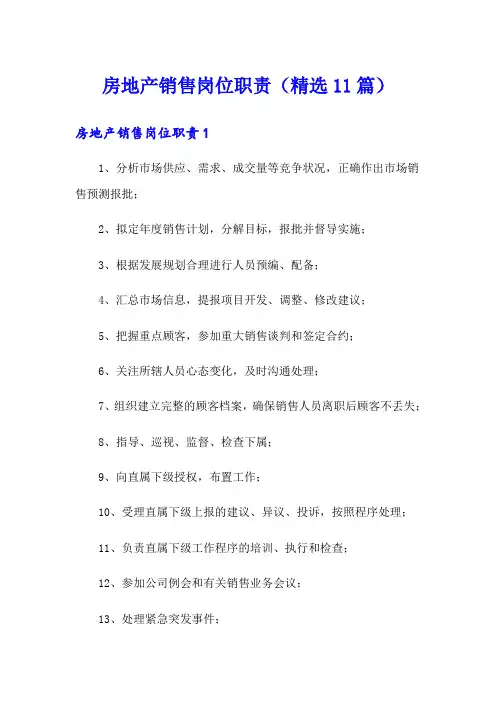 房地产销售岗位职责（精选11篇）

房地产销售岗位职责1

1、分析市场供应、需求、成交量等竞争状况，正确作出市场销售预测报批；

2、拟定年度销售计划，分解目标，报批并督导实施；

3、根据发展规划合理进行人员预编、配备；

4、汇总市场信息，提报项目开发、调整、修改建议；

5、把握重点顾客，参加重大销售谈判和签定合约；

6、关注所辖人员心态变化，及时沟通处理；

7、组织建立完整的顾客档案，确保销售人员离职后顾客不丢失；

8、指导、巡视、监督、检查下属；

9、向直属下级授权，布置工作；

10、受理直属下级上报的建议、异议、投诉，按照程序处理；

11、负责直属下级工作程序的培训、执行和检查；

12、参加公司例会和有关销售业务会议；

13、处理紧急突发事件；